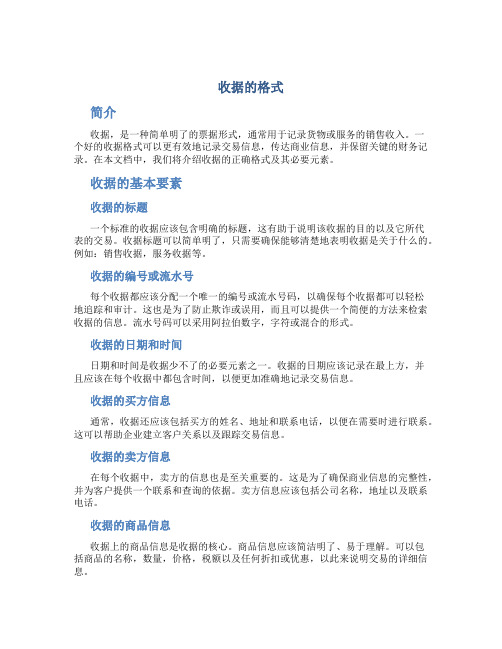 收据的格式

简介

收据，是一种简单明了的票据形式，通常用于记录货物或服务的销售收入。一个好的收据格式可以更有效地记录交易信息，传达商业信息，并保留关键的财务记录。在本文档中，我们将介绍收据的正确格式及其必要元素。

收据的基本要素

收据的标题

一个标准的收据应该包含明确的标题，这有助于说明该收据的目的以及它所代表的交易。收据标题可以简单明了，只需要确保能够清楚地表明收据是关于什么的。例如：销售收据，服务收据等。

收据的编号或流水号

每个收据都应该分配一个唯一的编号或流水号码，以确保每个收据都可以轻松地追踪和审计。这也是为了防止欺诈或误用，而且可以提供一个简便的方法来检索收据的信息。流水号码可以采用阿拉伯数字，字符或混合的形式。

收据的日期和时间

日期和时间是收据少不了的必要元素之一。收据的日期应该记录在最上方，并且应该在每个收据中都包含时间，以便更加准确地记录交易信息。

收据的买方信息

通常，收据还应该包括买方的姓名、地址和联系电话，以便在需要时进行联系。这可以帮助企业建立客户关系以及跟踪交易信息。

收据的卖方信息

在每个收据中，卖方的信息也是至关重要的。这是为了确保商业信息的完整性，并为客户提供一个联系和查询的依据。卖方信息应该包括公司名称，地址以及联系电话。

收据的商品信息

收据上的商品信息是收据的核心。商品信息应该简洁明了、易于理解。可以包括商品的名称，数量，价格，税额以及任何折扣或优惠，以此来说明交易的详细信息。